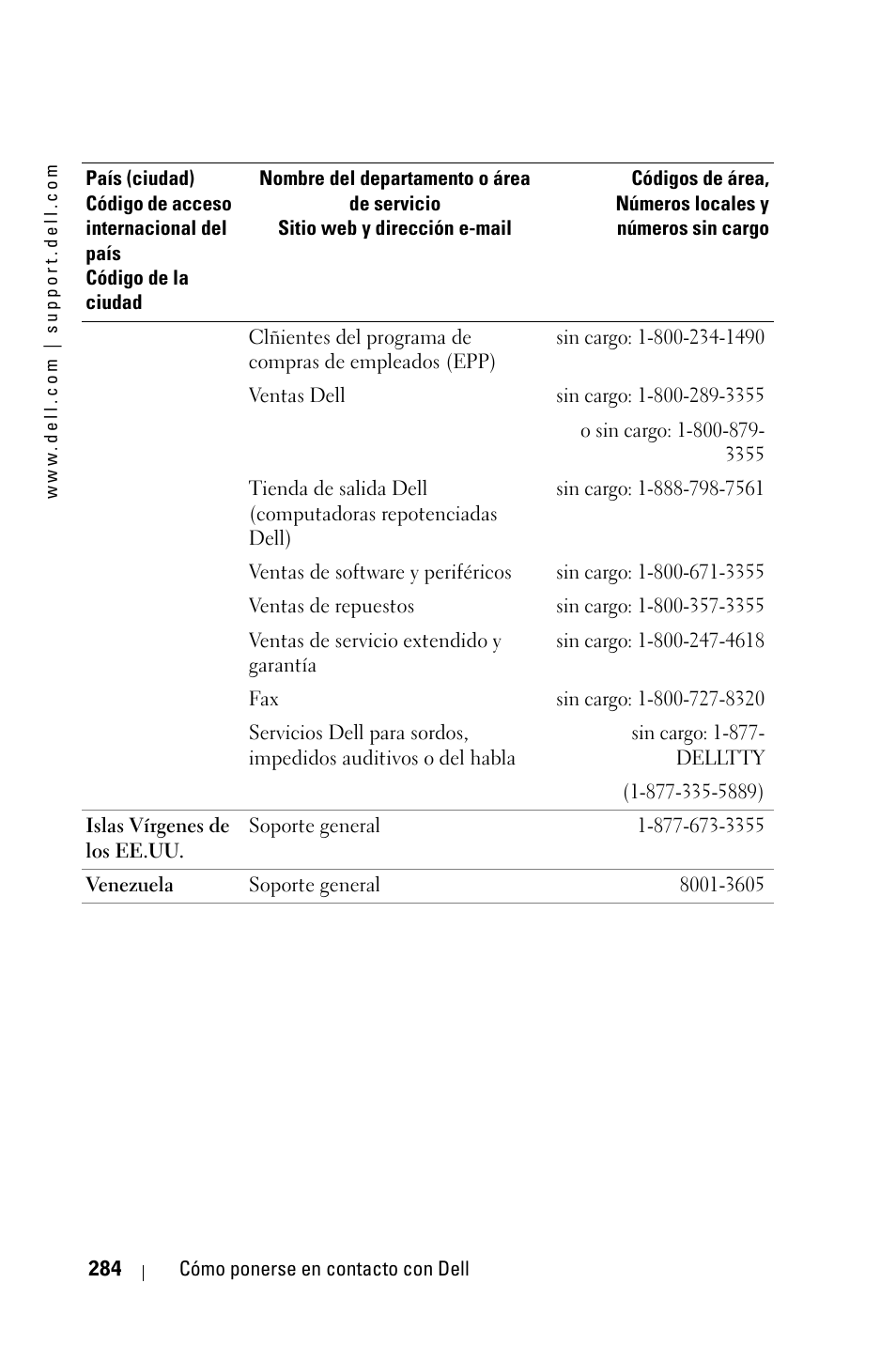 www.dell.com | support.dell.com

| País (ciudad) Código de acceso internacional del país Código de la ciudad | Nombre del departamento o área de servicio Sitio web y dirección e-mail | Códigos de área, Números locales y números sin cargo |
|---|---|---|
| | Clñientes del programa de compras de empleados (EPP) | sin cargo: 1-800-234-1490 |
| | Ventas Dell | sin cargo: 1-800-289-3355 |
| | | o sin cargo: 1-800-879-3355 |
| | Tienda de salida Dell (computadoras repotenciadas Dell) | sin cargo: 1-888-798-7561 |
| | Ventas de software y periféricos | sin cargo: 1-800-671-3355 |
| | Ventas de repuestos | sin cargo: 1-800-357-3355 |
| | Ventas de servicio extendido y garantía | sin cargo: 1-800-247-4618 |
| | Fax | sin cargo: 1-800-727-8320 |
| | Servicios Dell para sordos, impedidos auditivos o del habla | sin cargo: 1-877-DELLTTY |
| | | (1-877-335-5889) |
| Islas Vírgenes de los EE.UU. | Soporte general | 1-877-673-3355 |
| Venezuela | Soporte general | 8001-3605 |

284 | Cómo ponerse en contacto con Dell